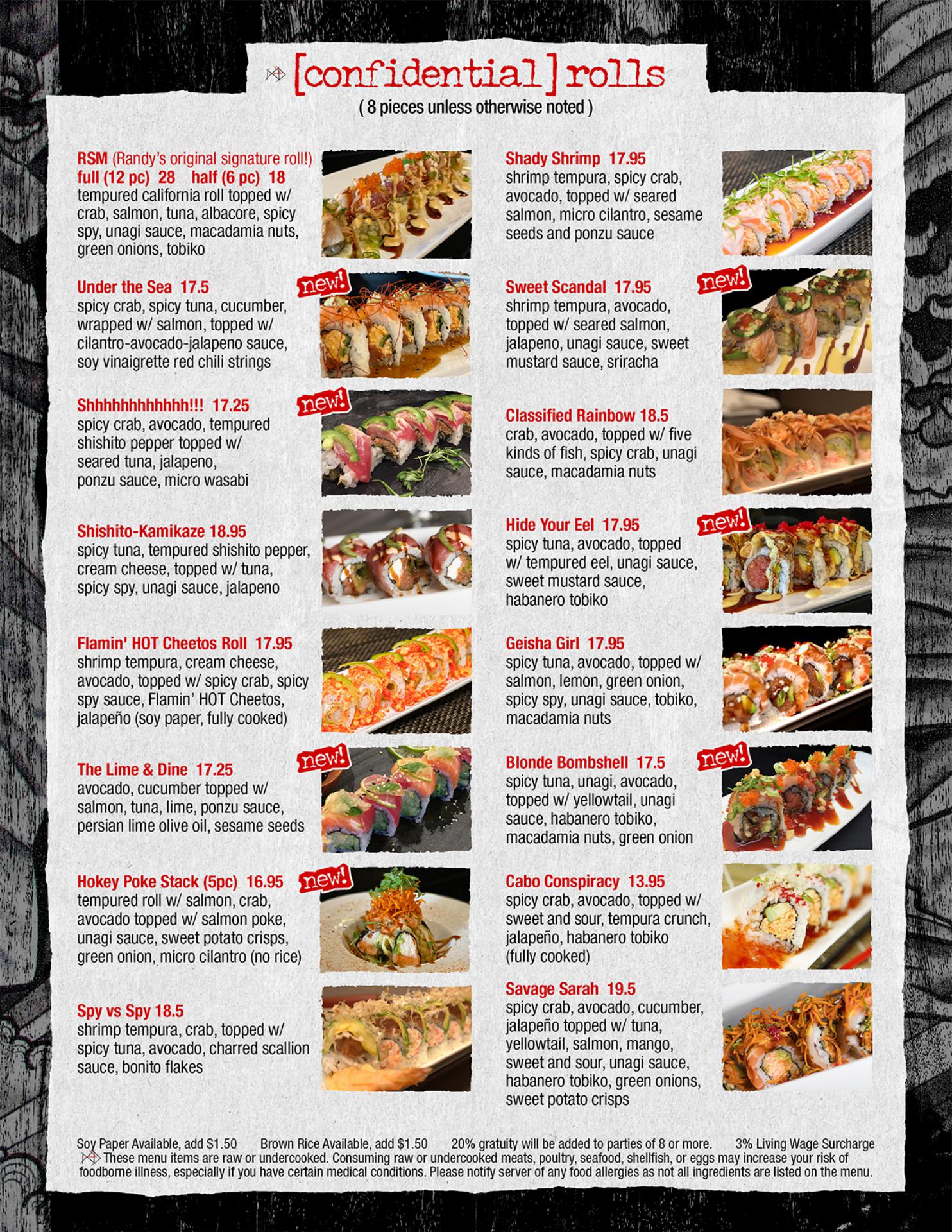 [confidential] rolls
( 8 pieces unless otherwise noted )

RSM (Randy's original signature roll!)
full (12 pc) 28 half (6 pc) 18
tempured california roll topped w/ crab, salmon, tuna, albacore, spicy spy, unagi sauce, macadamia nuts, green onions, tobiko

new!
Under the Sea 17.5
spicy crab, spicy tuna, cucumber, wrapped w/ salmon, topped w/ cilantro-avocado-jalapeno sauce, soy vinaigrette red chili strings

new!
Shhhhhhhhhhhh!!! 17.25
spicy crab, avocado, tempured shishito pepper topped w/ seared tuna, jalapeno, ponzu sauce, micro wasabi

Shishito-Kamikaze 18.95
spicy tuna, tempured shishito pepper, cream cheese, topped w/ tuna, spicy spy, unagi sauce, jalapeno

Flamin' HOT Cheetos Roll 17.95
shrimp tempura, cream cheese, avocado, topped w/ spicy crab, spicy spy sauce, Flamin' HOT Cheetos, jalapeño (soy paper, fully cooked)

new!
The Lime & Dine 17.25
avocado, cucumber topped w/ salmon, tuna, lime, ponzu sauce, persian lime olive oil, sesame seeds

new!
Hokey Poke Stack (5pc) 16.95
tempured roll w/ salmon, crab, avocado topped w/ salmon poke, unagi sauce, sweet potato crisps, green onion, micro cilantro (no rice)

Spy vs Spy 18.5
shrimp tempura, crab, topped w/ spicy tuna, avocado, charred scallion sauce, bonito flakes

Shady Shrimp 17.95
shrimp tempura, spicy crab, avocado, topped w/ seared salmon, micro cilantro, sesame seeds and ponzu sauce

new!
Sweet Scandal 17.95
shrimp tempura, avocado, topped w/ seared salmon, jalapeno, unagi sauce, sweet mustard sauce, sriracha

Classified Rainbow 18.5
crab, avocado, topped w/ five kinds of fish, spicy crab, unagi sauce, macadamia nuts

new!
Hide Your Eel 17.95
spicy tuna, avocado, topped w/ tempured eel, unagi sauce, sweet mustard sauce, habanero tobiko

Geisha Girl 17.95
spicy tuna, avocado, topped w/ salmon, lemon, green onion, spicy spy, unagi sauce, tobiko, macadamia nuts

new!
Blonde Bombshell 17.5
spicy tuna, unagi, avocado, topped w/ yellowtail, unagi sauce, habanero tobiko, macadamia nuts, green onion

Cabo Conspiracy 13.95
spicy crab, avocado, topped w/ sweet and sour, tempura crunch, jalapeño, habanero tobiko (fully cooked)

Savage Sarah 19.5
spicy crab, avocado, cucumber, jalapeño topped w/ tuna, yellowtail, salmon, mango, sweet and sour, unagi sauce, habanero tobiko, green onions, sweet potato crisps

Soy Paper Available, add $1.50 Brown Rice Available, add $1.50 20% gratuity will be added to parties of 8 or more. 3% Living Wage Surcharge

These menu items are raw or undercooked. Consuming raw or undercooked meats, poultry, seafood, shellfish, or eggs may increase your risk of foodborne illness, especially if you have certain medical conditions. Please notify server of any food allergies as not all ingredients are listed on the menu.